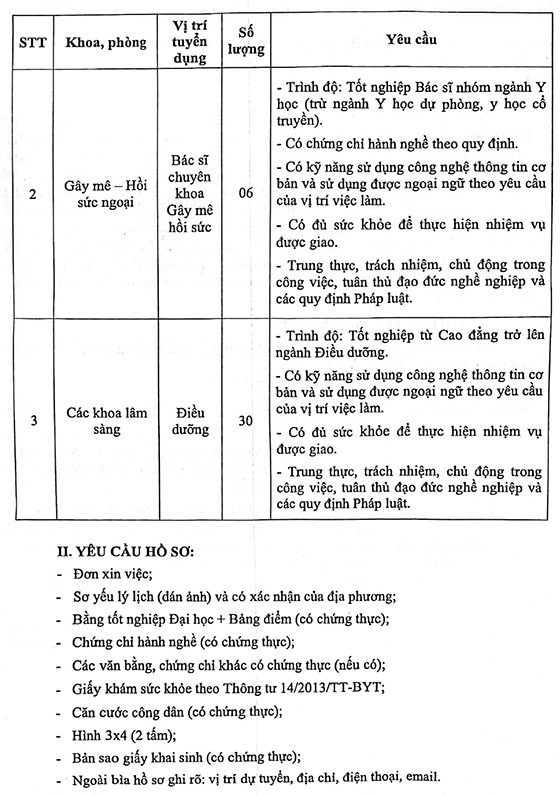 | STT | Khoa, phòng | Vị trí tuyển dụng | Số lượng | Yêu cầu |
|---|---|---|---|---|
| 2 | Gây mê – Hồi sức ngoại | Bác sĩ chuyên khoa Gây mê hồi sức | 06 | - Trình độ: Tốt nghiệp Bác sĩ nhóm ngành Y học (trừ ngành Y học dự phòng, y học cổ truyền). - Có chứng chỉ hành nghề theo quy định. - Có kỹ năng sử dụng công nghệ thông tin cơ bản và sử dụng được ngoại ngữ theo yêu cầu của vị trí việc làm. - Có đủ sức khỏe để thực hiện nhiệm vụ được giao. - Trung thực, trách nhiệm, chủ động trong công việc, tuân thủ đạo đức nghề nghiệp và các quy định Pháp luật. |
| 3 | Các khoa lâm sàng | Điều dưỡng | 30 | - Trình độ: Tốt nghiệp từ Cao đẳng trở lên ngành Điều dưỡng. - Có kỹ năng sử dụng công nghệ thông tin cơ bản và sử dụng được ngoại ngữ theo yêu cầu của vị trí việc làm. - Có đủ sức khỏe để thực hiện nhiệm vụ được giao. - Trung thực, trách nhiệm, chủ động trong công việc, tuân thủ đạo đức nghề nghiệp và các quy định Pháp luật. |

II. YÊU CẦU HỒ SƠ:
- Đơn xin việc;
- Sơ yếu lý lịch (dán ảnh) và có xác nhận của địa phương;
- Bằng tốt nghiệp Đại học + Bảng điểm (có chứng thực);
- Chứng chỉ hành nghề (có chứng thực);
- Các văn bằng, chứng chỉ khác có chứng thực (nếu có);
- Giấy khám sức khỏe theo Thông tư 14/2013/TT-BYT;
- Căn cước công dân (có chứng thực);
- Hình 3x4 (2 tấm);
- Bản sao giấy khai sinh (có chứng thực);
- Ngoài bìa hồ sơ ghi rõ: vị trí dự tuyển, địa chỉ, điện thoại, email.